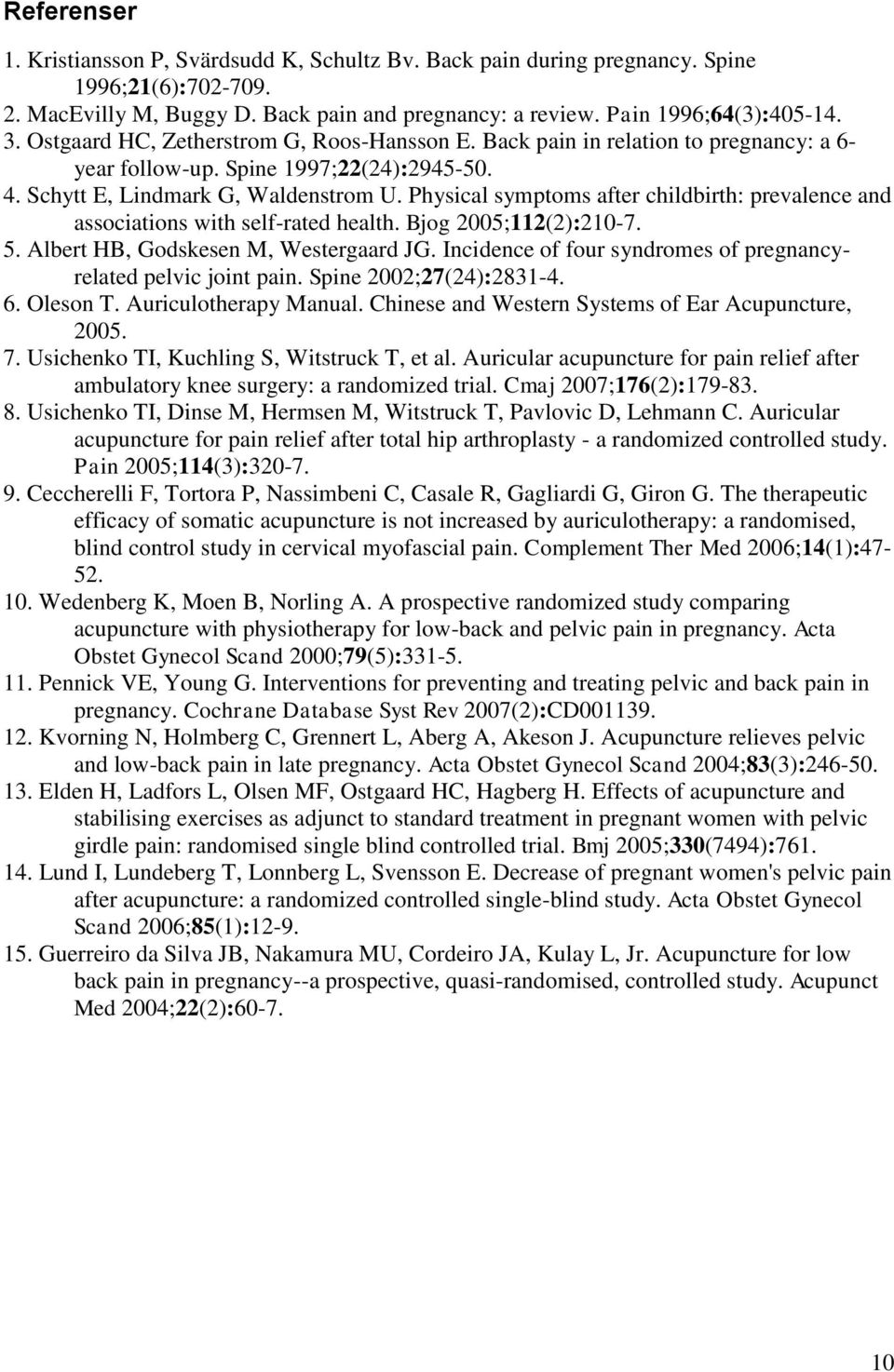 Referenser

1. Kristiansson P, Svärdsudd K, Schultz Bv. Back pain during pregnancy. Spine 1996;21(6):702-709.
2. MacEvilly M, Buggy D. Back pain and pregnancy: a review. Pain 1996;64(3):405-14.
3. Ostgaard HC, Zetherstrom G, Roos-Hansson E. Back pain in relation to pregnancy: a 6-year follow-up. Spine 1997;22(24):2945-50.
4. Schytt E, Lindmark G, Waldenstrom U. Physical symptoms after childbirth: prevalence and associations with self-rated health. Bjog 2005;112(2):210-7.
5. Albert HB, Godskesen M, Westergaard JG. Incidence of four syndromes of pregnancy-related pelvic joint pain. Spine 2002;27(24):2831-4.
6. Oleson T. Auriculotherapy Manual. Chinese and Western Systems of Ear Acupuncture, 2005.
7. Usichenko TI, Kuchling S, Witstruck T, et al. Auricular acupuncture for pain relief after ambulatory knee surgery: a randomized trial. Cmaj 2007;176(2):179-83.
8. Usichenko TI, Dinse M, Hermsen M, Witstruck T, Pavlovic D, Lehmann C. Auricular acupuncture for pain relief after total hip arthroplasty - a randomized controlled study. Pain 2005;114(3):320-7.
9. Ceccherelli F, Tortora P, Nassimbeni C, Casale R, Gagliardi G, Giron G. The therapeutic efficacy of somatic acupuncture is not increased by auriculotherapy: a randomised, blind control study in cervical myofascial pain. Complement Ther Med 2006;14(1):47-52.
10. Wedenberg K, Moen B, Norling A. A prospective randomized study comparing acupuncture with physiotherapy for low-back and pelvic pain in pregnancy. Acta Obstet Gynecol Scand 2000;79(5):331-5.
11. Pennick VE, Young G. Interventions for preventing and treating pelvic and back pain in pregnancy. Cochrane Database Syst Rev 2007(2):CD001139.
12. Kvorning N, Holmberg C, Grennert L, Aberg A, Akeson J. Acupuncture relieves pelvic and low-back pain in late pregnancy. Acta Obstet Gynecol Scand 2004;83(3):246-50.
13. Elden H, Ladfors L, Olsen MF, Ostgaard HC, Hagberg H. Effects of acupuncture and stabilising exercises as adjunct to standard treatment in pregnant women with pelvic girdle pain: randomised single blind controlled trial. Bmj 2005;330(7494):761.
14. Lund I, Lundeberg T, Lonnberg L, Svensson E. Decrease of pregnant women's pelvic pain after acupuncture: a randomized controlled single-blind study. Acta Obstet Gynecol Scand 2006;85(1):12-9.
15. Guerreiro da Silva JB, Nakamura MU, Cordeiro JA, Kulay L, Jr. Acupuncture for low back pain in pregnancy--a prospective, quasi-randomised, controlled study. Acupunct Med 2004;22(2):60-7.

10